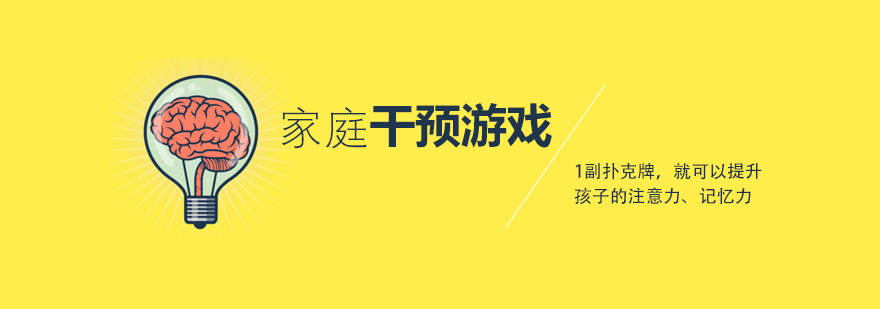 家庭干预游戏

1副扑克牌，就可以提升孩子的注意力、记忆力